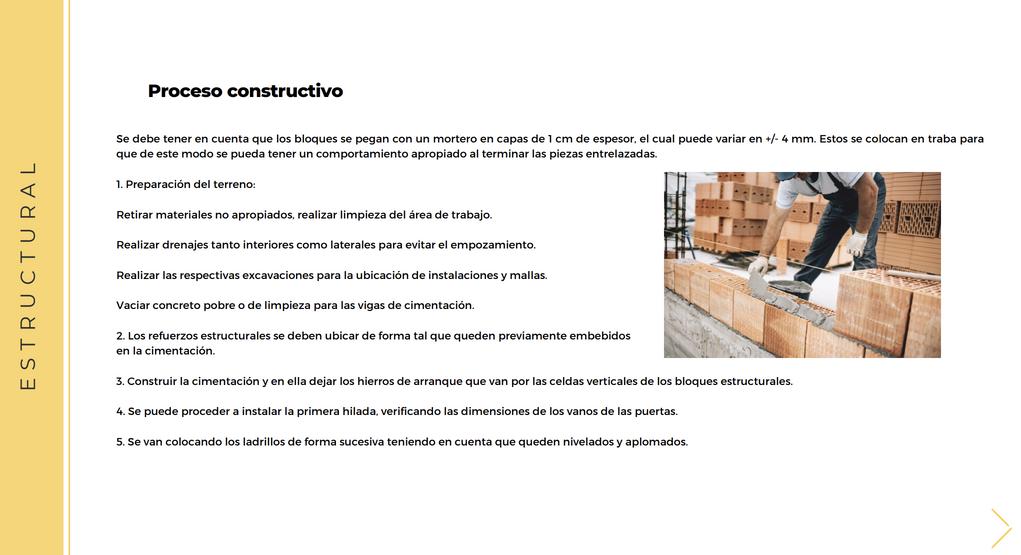 ESTRUCTURAL

Proceso constructivo

Se debe tener en cuenta que los bloques se pegan con un mortero en capas de 1 cm de espesor, el cual puede variar en +/- 4 mm. Estos se colocan en traba para que de este modo se pueda tener un comportamiento apropiado al terminar las piezas entrelazadas.

1. Preparación del terreno:

Retirar materiales no apropiados, realizar limpieza del área de trabajo.

Realizar drenajes tanto interiores como laterales para evitar el empozamiento.

Realizar las respectivas excavaciones para la ubicación de instalaciones y mallas.

Vaciar concreto pobre o de limpieza para las vigas de cimentación.

2. Los refuerzos estructurales se deben ubicar de forma tal que queden previamente embebidos en la cimentación.

3. Construir la cimentación y en ella dejar los hierros de arranque que van por las celdas verticales de los bloques estructurales.

4. Se puede proceder a instalar la primera hilada, verificando las dimensiones de los vanos de las puertas.

5. Se van colocando los ladrillos de forma sucesiva teniendo en cuenta que queden nivelados y aplomados.